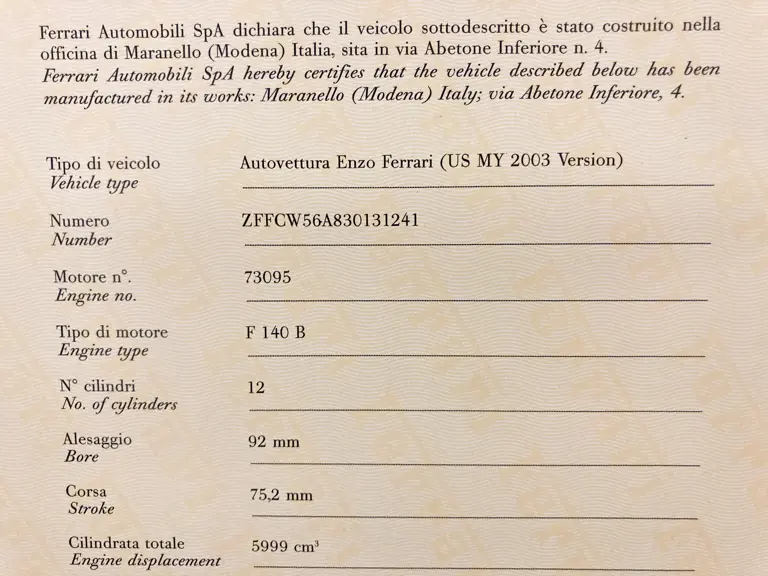 Ferrari Automobili SpA dichiara che il veicolo sottodescritto è stato costruito nella officina di Maranello (Modena) Italia, sita in via Abetone Inferiore n. 4.
Ferrari Automobili SpA hereby certifies that the vehicle described below has been manufactured in its works: Maranello (Modena) Italy; via Abetone Inferiore, 4.

Tipo di veicolo
Vehicle type
Autovettura Enzo Ferrari (US MY 2003 Version)

Numero
Number
ZFFCW56A830131241

Motore n°.
Engine no.
73095

Tipo di motore
Engine type
F 140 B

N° cilindri
No. of cylinders
12

Alesaggio
Bore
92 mm

Corsa
Stroke
75,2 mm

Cilindrata totale
Engine displacement
5999 $cm^3$